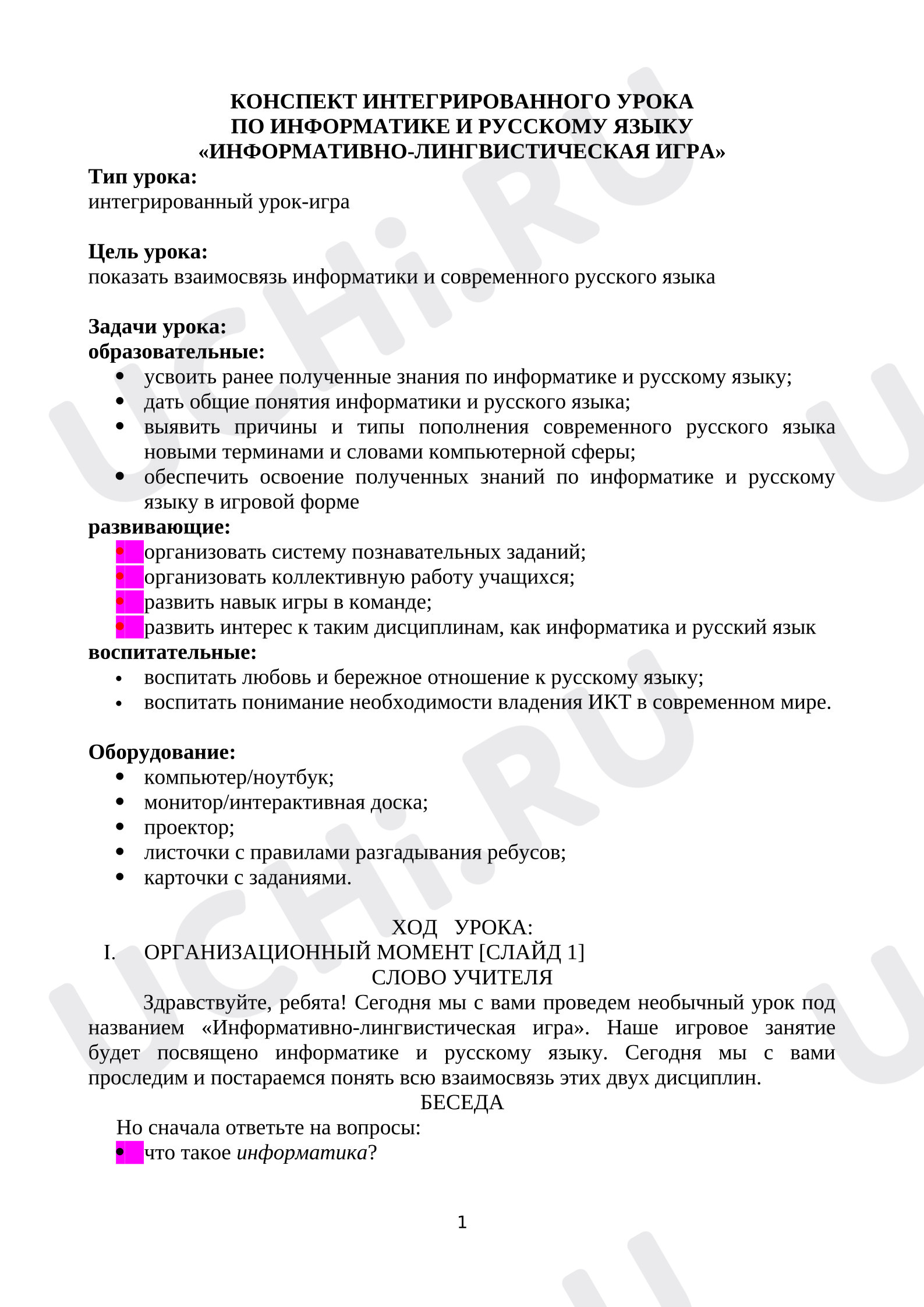 КОНСПЕКТ ИНТЕГРИРОВАННОГО УРОКА
ПО ИНФОРМАТИКЕ И РУССКОМУ ЯЗЫКУ
«ИНФОРМАТИВНО-ЛИНГВИСТИЧЕСКАЯ ИГРА»

Тип урока:
интегрированный урок-игра

Цель урока:
показать взаимосвязь информатики и современного русского языка

Задачи урока:
образовательные:
• усвоить ранее полученные знания по информатике и русскому языку;
• дать общие понятия информатики и русского языка;
• выявить причины и типы пополнения современного русского языка новыми терминами и словами компьютерной сферы;
• обеспечить освоение полученных знаний по информатике и русскому языку в игровой форме
развивающие:
• организовать систему познавательных заданий;
• организовать коллективную работу учащихся;
• развить навык игры в команде;
• развить интерес к таким дисциплинам, как информатика и русский язык
воспитательные:
• воспитать любовь и бережное отношение к русскому языку;
• воспитать понимание необходимости владения ИКТ в современном мире.

Оборудование:
• компьютер/ноутбук;
• монитор/интерактивная доска;
• проектор;
• листочки с правилами разгадывания ребусов;
• карточки с заданиями.

ХОД УРОКА:
I. ОРГАНИЗАЦИОННЫЙ МОМЕНТ [СЛАЙД 1]
СЛОВО УЧИТЕЛЯ

Здравствуйте, ребята! Сегодня мы с вами проведем необычный урок под названием «Информативно-лингвистическая игра». Наше игровое занятие будет посвящено информатике и русскому языку. Сегодня мы с вами проследим и постараемся понять всю взаимосвязь этих двух дисциплин.

БЕСЕДА
Но сначала ответьте на вопросы:
• что такое информатика?

1

UCHi.RU